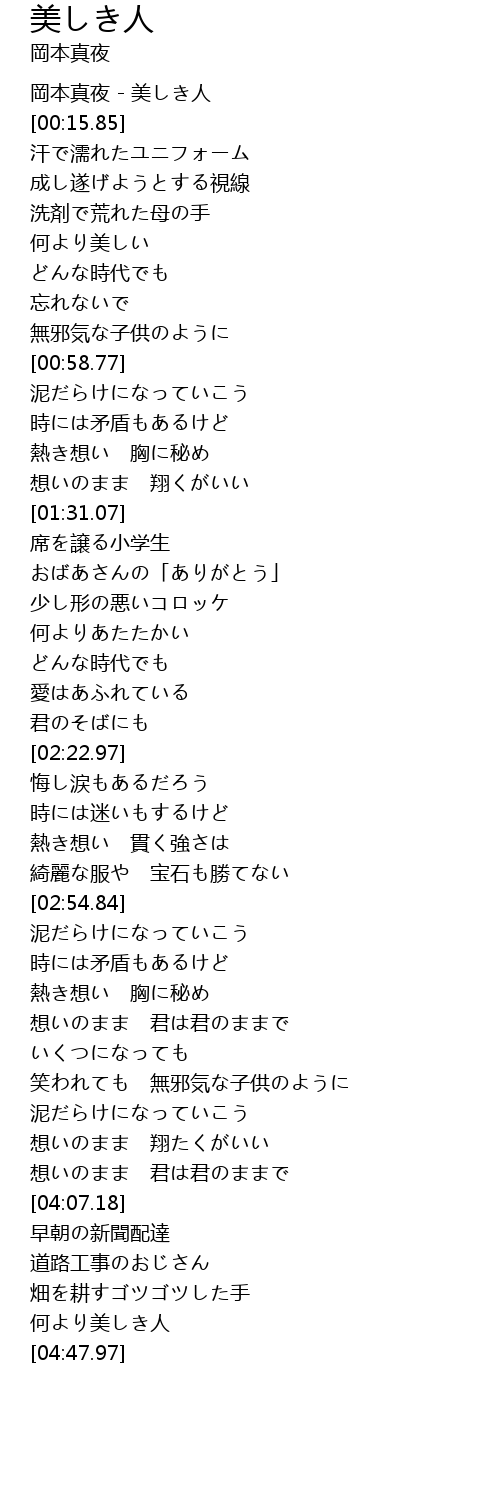 美しき人
岡本真夜

岡本真夜 - 美しき人
[00:15.85]
汗で濡れたユニフォーム
成し遂げようとする視線
洗剤で荒れた母の手
何より美しい
どんな時代でも
忘れないで
無邪気な子供のように
[00:58.77]
泥だらけになっていこう
時には矛盾もあるけど
熱き想い 胸に秘め
想いのまま 翔くがいい
[01:31.07]
席を譲る小学生
おばあさんの「ありがとう」
少し形の悪いコロッケ
何よりあたたかい
どんな時代でも
愛はあふれている
君のそばにも
[02:22.97]
悔し涙もあるだろう
時には迷いもするけど
熱き想い 貫く強さは
綺麗な服や 宝石も勝てない
[02:54.84]
泥だらけになっていこう
時には矛盾もあるけど
熱き想い 胸に秘め
想いのまま 君は君のままで
いくつになっても
笑われても 無邪気な子供のように
泥だらけになっていこう
想いのまま 翔たくがいい
想いのまま 君は君のままで
[04:07.18]
早朝の新聞配達
道路工事のおじさん
畑を耕すゴツゴツした手
何より美しき人
[04:47.97]